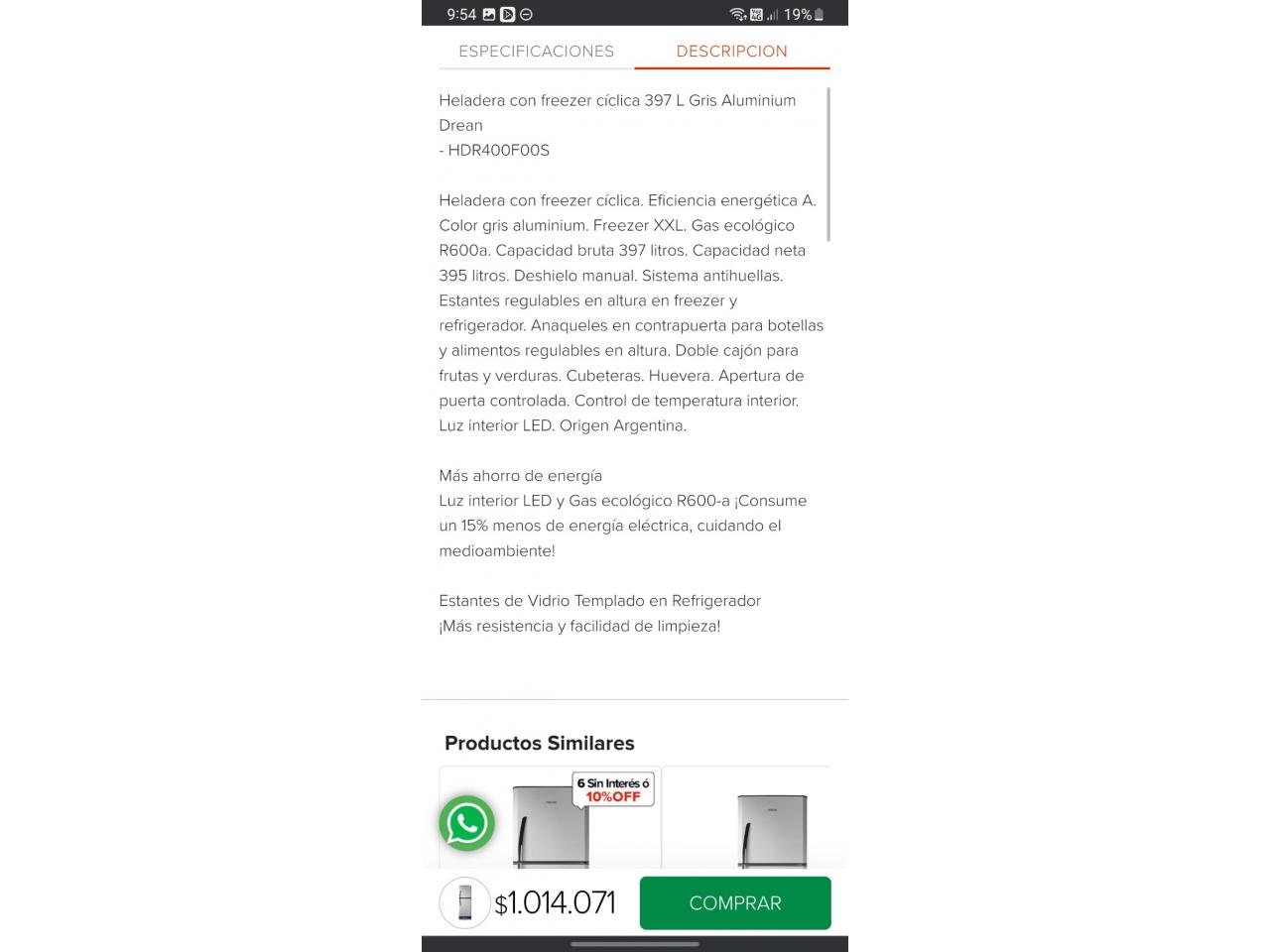 9:54

19%

ESPECIFICACIONES DESCRIPCION

Heladera con freezer cíclica 397 L Gris Aluminium Drean
- HDR400F00S

Heladera con freezer cíclica. Eficiencia energética A. Color gris aluminium. Freezer XXL. Gas ecológico R600a. Capacidad bruta 397 litros. Capacidad neta 395 litros. Deshielo manual. Sistema antihuellas. Estantes regulables en altura en freezer y refrigerador. Anaqueles en contrapuerta para botellas y alimentos regulables en altura. Doble cajón para frutas y verduras. Cubeteras. Huevera. Apertura de puerta controlada. Control de temperatura interior. Luz interior LED. Origen Argentina.

Más ahorro de energía
Luz interior LED y Gas ecológico R600-a ¡Consume un 15% menos de energía eléctrica, cuidando el medioambiente!

Estantes de Vidrio Templado en Refrigerador
¡Más resistencia y facilidad de limpieza!

Productos Similares

6 Sin Interés ó 10%OFF

$1.014.071

COMPRAR